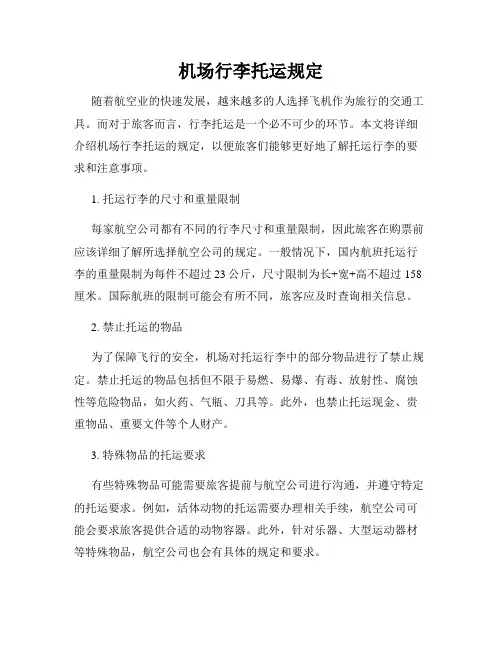 机场行李托运规定

随着航空业的快速发展，越来越多的人选择飞机作为旅行的交通工具。而对于旅客而言，行李托运是一个必不可少的环节。本文将详细介绍机场行李托运的规定，以便旅客们能够更好地了解托运行李的要求和注意事项。

1. 托运行李的尺寸和重量限制

每家航空公司都有不同的行李尺寸和重量限制，因此旅客在购票前应该详细了解所选择航空公司的规定。一般情况下，国内航班托运行李的重量限制为每件不超过 23 公斤，尺寸限制为长+宽+高不超过 158 厘米。国际航班的限制可能会有所不同，旅客应及时查询相关信息。

2. 禁止托运的物品

为了保障飞行的安全，机场对托运行李中的部分物品进行了禁止规定。禁止托运的物品包括但不限于易燃、易爆、有毒、放射性、腐蚀性等危险物品，如火药、气瓶、刀具等。此外，也禁止托运现金、贵重物品、重要文件等个人财产。

3. 特殊物品的托运要求

有些特殊物品可能需要旅客提前与航空公司进行沟通，并遵守特定的托运要求。例如，活体动物的托运需要办理相关手续，航空公司可能会要求旅客提供合适的动物容器。此外，针对乐器、大型运动器材等特殊物品，航空公司也会有具体的规定和要求。